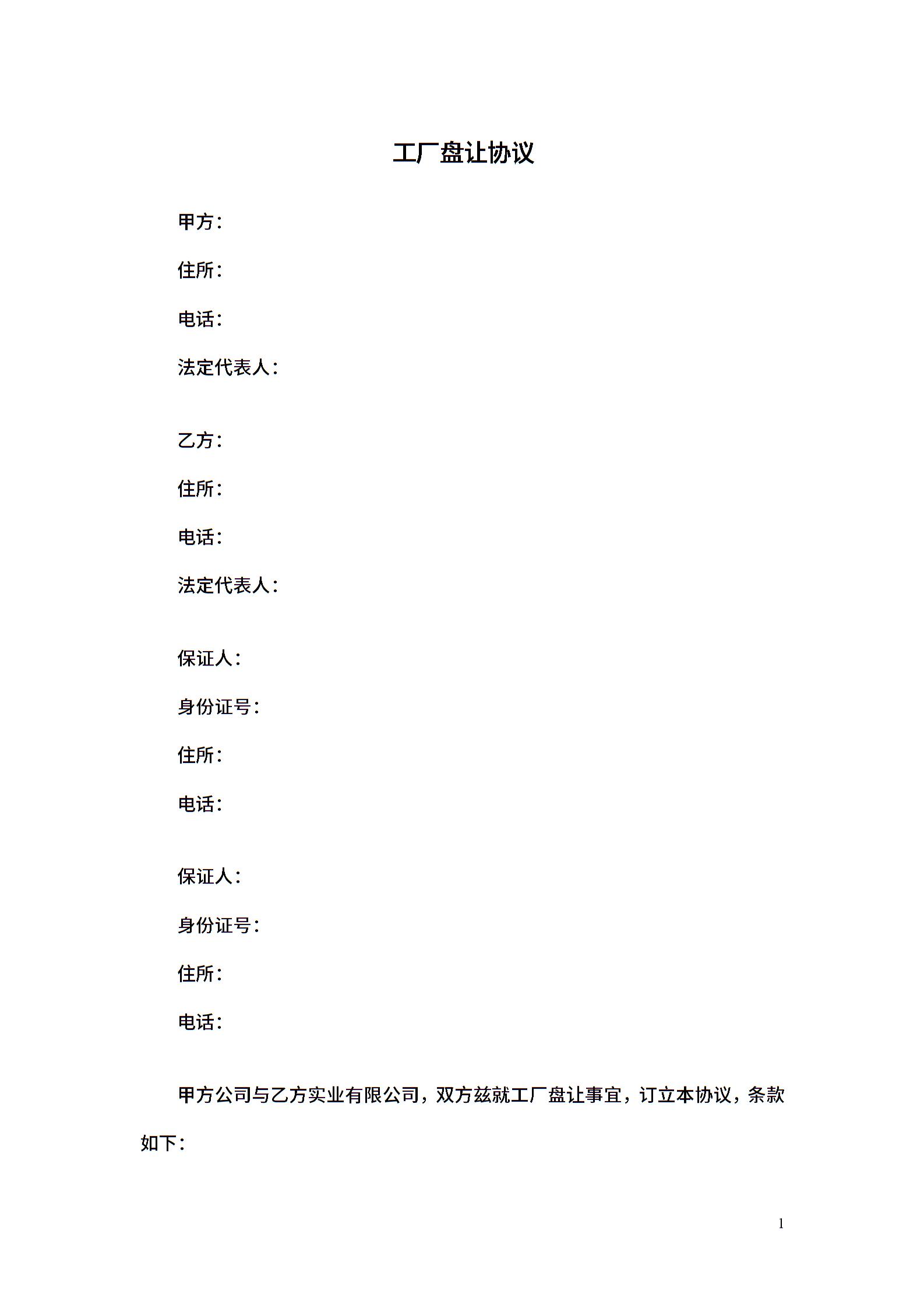 工厂盘让协议

甲方：

住所：

电话：

法定代表人：

乙方：

住所：

电话：

法定代表人：

保证人：

身份证号：

住所：

电话：

保证人：

身份证号：

住所：

电话：

甲方公司与乙方实业有限公司，双方兹就工厂盘让事宜，订立本协议，条款如下：

1